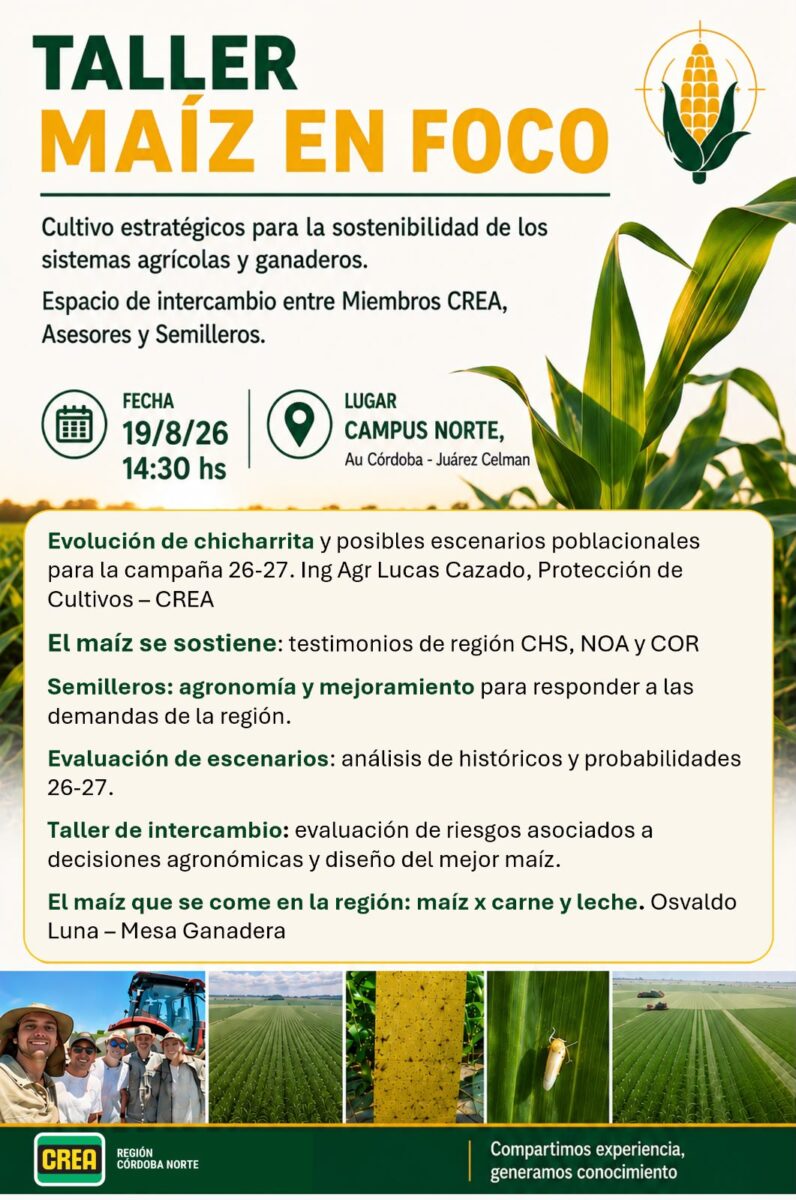 TALLER
MAÍZ EN FOCO

Cultivo estratégicos para la sostenibilidad de los sistemas agrícolas y ganaderos.

Espacio de intercambio entre Miembros CREA, Asesores y Semilleros.

FECHA
19/8/26
14:30 hs

LUGAR
CAMPUS NORTE,
Au Córdoba - Juárez Celman

Evolución de chicharrita y posibles escenarios poblacionales para la campaña 26-27. Ing Agr Lucas Cazado, Protección de Cultivos – CREA

El maíz se sostiene: testimonios de región CHS, NOA y COR

Semilleros: agronomía y mejoramiento para responder a las demandas de la región.

Evaluación de escenarios: análisis de históricos y probabilidades 26-27.

Taller de intercambio: evaluación de riesgos asociados a decisiones agronómicas y diseño del mejor maíz.

El maíz que se come en la región: maíz x carne y leche. Osvaldo Luna – Mesa Ganadera

CREA
REGIÓN
CÓRDOBA NORTE

Compartimos experiencia,
generamos conocimiento